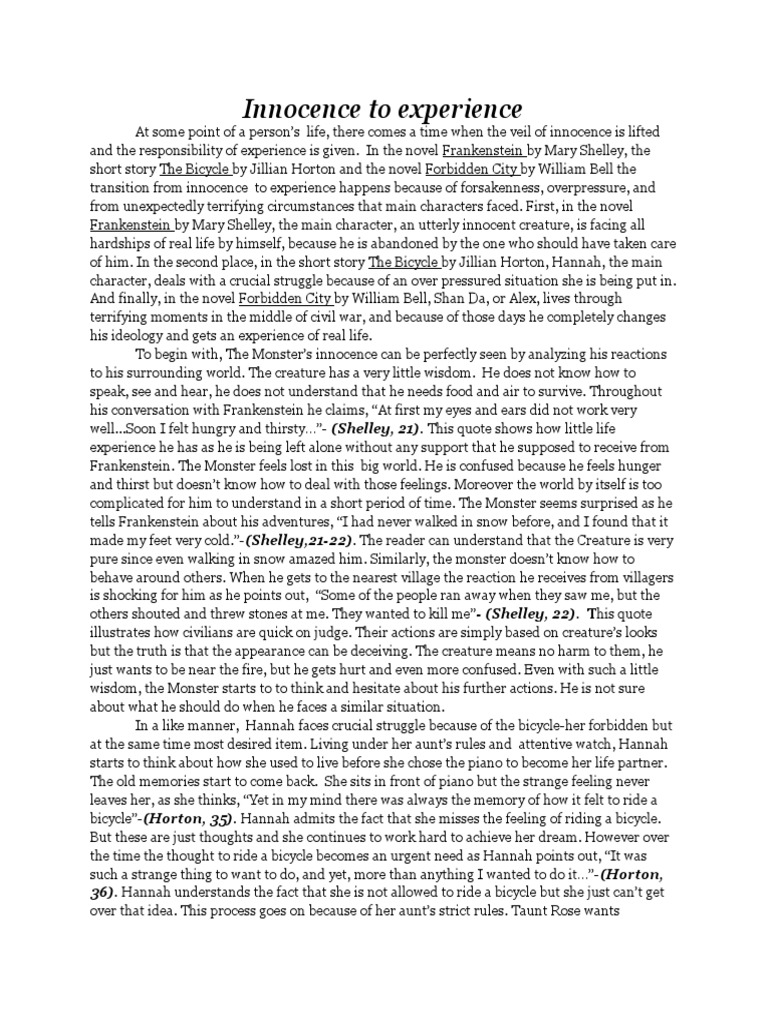 Innocence to experience

At some point of a person's life, there comes a time when the veil of innocence is lifted and the responsibility of experience is given. In the novel Frankenstein by Mary Shelley, the short story The Bicycle by Jillian Horton and the novel Forbidden City by William Bell the transition from innocence to experience happens because of forsakenness, overpressure, and from unexpectedly terrifying circumstances that main characters faced. First, in the novel Frankenstein by Mary Shelley, the main character, an utterly innocent creature, is facing all hardships of real life by himself, because he is abandoned by the one who should have taken care of him. In the second place, in the short story The Bicycle by Jillian Horton, Hannah, the main character, deals with a crucial struggle because of an over pressured situation she is being put in. And finally, in the novel Forbidden City by William Bell, Shan Da, or Alex, lives through terrifying moments in the middle of civil war, and because of those days he completely changes his ideology and gets an experience of real life.

To begin with, The Monster's innocence can be perfectly seen by analyzing his reactions to his surrounding world. The creature has a very little wisdom. He does not know how to speak, see and hear, he does not understand that he needs food and air to survive. Throughout his conversation with Frankenstein he claims, "At first my eyes and ears did not work very well...Soon I felt hungry and thirsty..."- (Shelley, 21). This quote shows how little life experience he has as he is being left alone without any support that he supposed to receive from Frankenstein. The Monster feels lost in this big world. He is confused because he feels hunger and thirst but doesn't know how to deal with those feelings. Moreover the world by itself is too complicated for him to understand in a short period of time. The Monster seems surprised as he tells Frankenstein about his adventures, "I had never walked in snow before, and I found that it made my feet very cold."-(Shelley,21-22). The reader can understand that the Creature is very pure since even walking in snow amazed him. Similarly, the monster doesn't know how to behave around others. When he gets to the nearest village the reaction he receives from villagers is shocking for him as he points out, "Some of the people ran away when they saw me, but the others shouted and threw stones at me. They wanted to kill me"- (Shelley, 22). This quote illustrates how civilians are quick on judge. Their actions are simply based on creature's looks but the truth is that the appearance can be deceiving. The creature means no harm to them, he just wants to be near the fire, but he gets hurt and even more confused. Even with such a little wisdom, the Monster starts to to think and hesitate about his further actions. He is not sure about what he should do when he faces a similar situation.

In a like manner, Hannah faces crucial struggle because of the bicycle-her forbidden but at the same time most desired item. Living under her aunt's rules and attentive watch, Hannah starts to think about how she used to live before she chose the piano to become her life partner. The old memories start to come back. She sits in front of piano but the strange feeling never leaves her, as she thinks, "Yet in my mind there was always the memory of how it felt to ride a bicycle"-(Horton, 35). Hannah admits the fact that she misses the feeling of riding a bicycle. But these are just thoughts and she continues to work hard to achieve her dream. However over the time the thought to ride a bicycle becomes an urgent need as Hannah points out, "It was such a strange thing to want to do, and yet, more than anything I wanted to do it..."-(Horton, 36). Hannah understands the fact that she is not allowed to ride a bicycle but she just can't get over that idea. This process goes on because of her aunt's strict rules. Taunt Rose wants